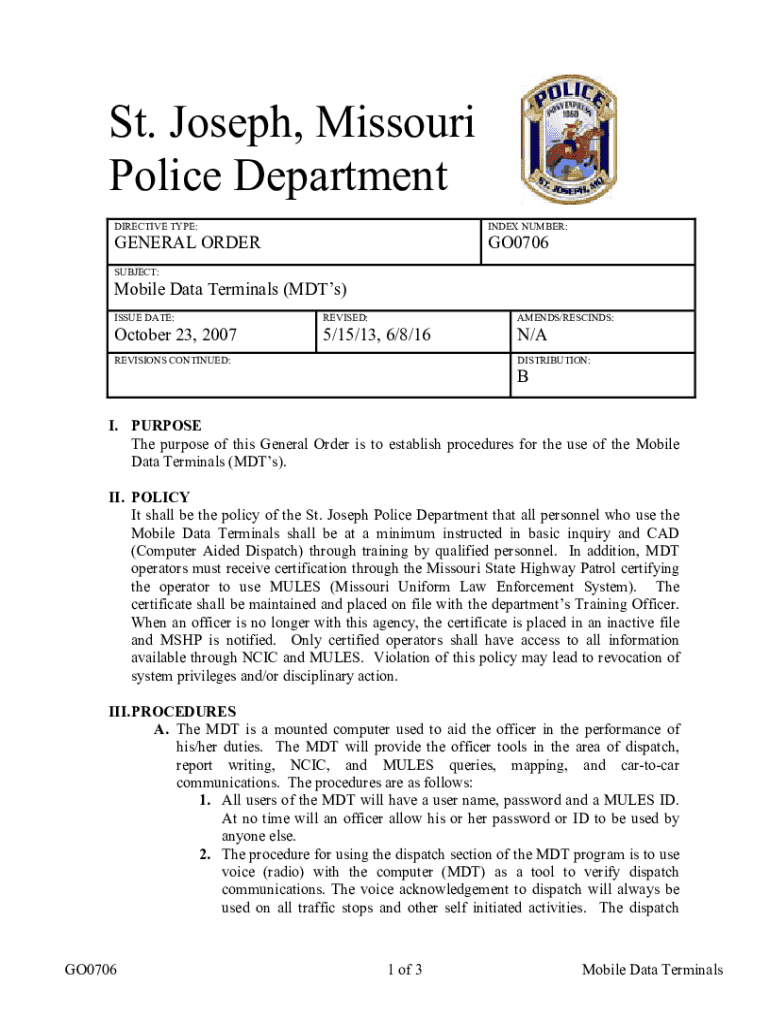 St. Joseph, Missouri
Police Department

POLICE
PONY EXPRESS
1860
ST. JOSEPH, MO.

| DIRECTIVE TYPE: GENERAL ORDER | | INDEX NUMBER: GO0706 |
|---|---|---|
| SUBJECT: Mobile Data Terminals (MDT's) | | |
| ISSUE DATE: October 23, 2007 | REVISED: 5/15/13, 6/8/16 | AMENDS/RESCINDS: N/A |
| REVISIONS CONTINUED: | | DISTRIBUTION: B |

I. PURPOSE
The purpose of this General Order is to establish procedures for the use of the Mobile Data Terminals (MDT's).

II. POLICY
It shall be the policy of the St. Joseph Police Department that all personnel who use the Mobile Data Terminals shall be at a minimum instructed in basic inquiry and CAD (Computer Aided Dispatch) through training by qualified personnel. In addition, MDT operators must receive certification through the Missouri State Highway Patrol certifying the operator to use MULES (Missouri Uniform Law Enforcement System). The certificate shall be maintained and placed on file with the department's Training Officer. When an officer is no longer with this agency, the certificate is placed in an inactive file and MSHP is notified. Only certified operators shall have access to all information available through NCIC and MULES. Violation of this policy may lead to revocation of system privileges and/or disciplinary action.

III. PROCEDURES
A. The MDT is a mounted computer used to aid the officer in the performance of his/her duties. The MDT will provide the officer tools in the area of dispatch, report writing, NCIC, and MULES queries, mapping, and car-to-car communications. The procedures are as follows:
1. All users of the MDT will have a user name, password and a MULES ID. At no time will an officer allow his or her password or ID to be used by anyone else.
2. The procedure for using the dispatch section of the MDT program is to use voice (radio) with the computer (MDT) as a tool to verify dispatch communications. The voice acknowledgement to dispatch will always be used on all traffic stops and other self initiated activities. The dispatch

GO0706 1 of 3 Mobile Data Terminals